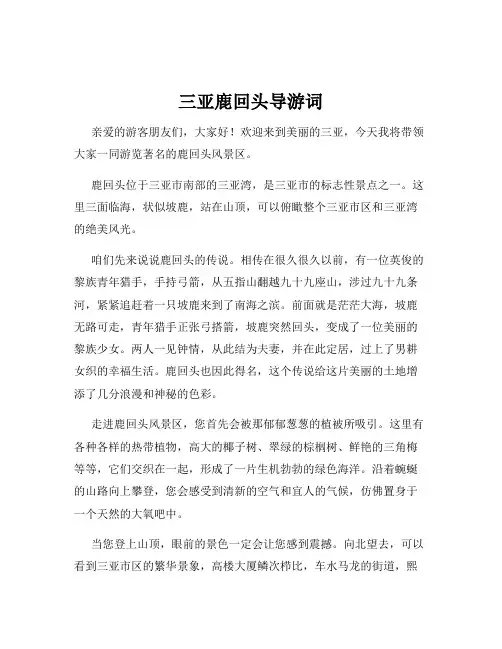 三亚鹿回头导游词

亲爱的游客朋友们，大家好！欢迎来到美丽的三亚，今天我将带领大家一同游览著名的鹿回头风景区。

鹿回头位于三亚市南部的三亚湾，是三亚市的标志性景点之一。这里三面临海，状似坡鹿，站在山顶，可以俯瞰整个三亚市区和三亚湾的绝美风光。

咱们先来说说鹿回头的传说。相传在很久很久以前，有一位英俊的黎族青年猎手，手持弓箭，从五指山翻越九十九座山，涉过九十九条河，紧紧追赶着一只坡鹿来到了南海之滨。前面就是茫茫大海，坡鹿无路可走，青年猎手正张弓搭箭，坡鹿突然回头，变成了一位美丽的黎族少女。两人一见钟情，从此结为夫妻，并在此定居，过上了男耕女织的幸福生活。鹿回头也因此得名，这个传说给这片美丽的土地增添了几分浪漫和神秘的色彩。

走进鹿回头风景区，您首先会被那郁郁葱葱的植被所吸引。这里有各种各样的热带植物，高大的椰子树、翠绿的棕榈树、鲜艳的三角梅等等，它们交织在一起，形成了一片生机勃勃的绿色海洋。沿着蜿蜒的山路向上攀登，您会感受到清新的空气和宜人的气候，仿佛置身于一个天然的大氧吧中。

当您登上山顶，眼前的景色一定会让您感到震撼。向北望去，可以看到三亚市区的繁华景象，高楼大厦鳞次栉比，车水马龙的街道，熙